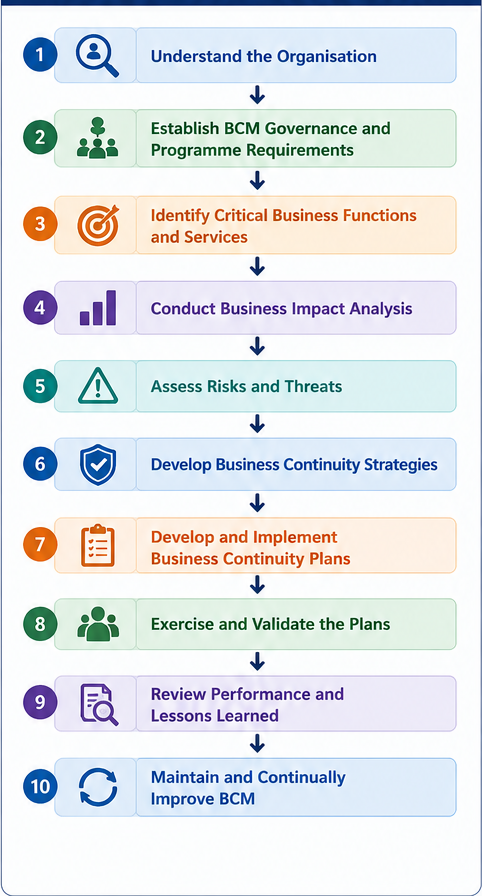 1 Understand the Organisation

2 Establish BCM Governance and Programme Requirements

3 Identify Critical Business Functions and Services

4 Conduct Business Impact Analysis

5 Assess Risks and Threats

6 Develop Business Continuity Strategies

7 Develop and Implement Business Continuity Plans

8 Exercise and Validate the Plans

9 Review Performance and Lessons Learned

10 Maintain and Continually Improve BCM